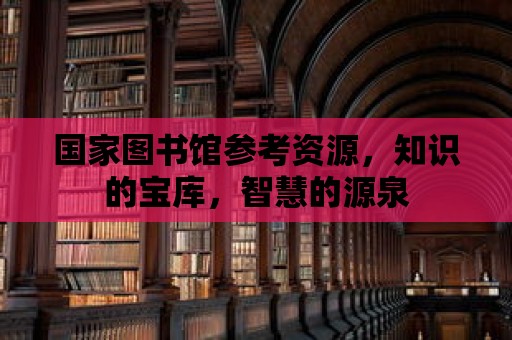 国家图书馆参考资源，知识的宝库，智慧的源泉